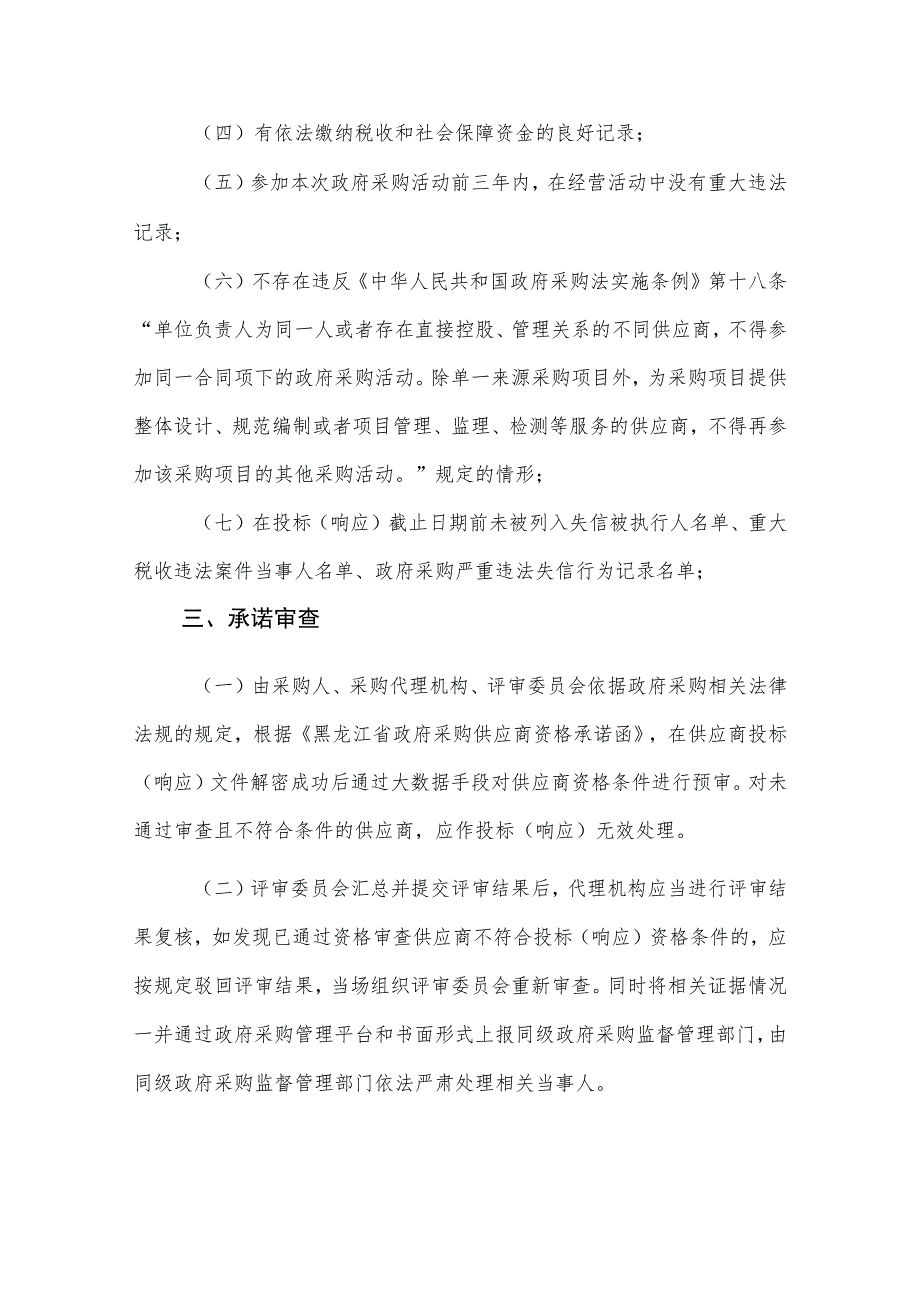 （四）有依法缴纳税收和社会保障资金的良好记录；

（五）参加本次政府采购活动前三年内，在经营活动中没有重大违法记录；

（六）不存在违反《中华人民共和国政府采购法实施条例》第十八条“单位负责人为同一人或者存在直接控股、管理关系的不同供应商，不得参加同一合同项下的政府采购活动。除单一来源采购项目外，为采购项目提供整体设计、规范编制或者项目管理、监理、检测等服务的供应商，不得再参加该采购项目的其他采购活动。”规定的情形；

（七）在投标（响应）截止日期前未被列入失信被执行人名单、重大税收违法案件当事人名单、政府采购严重违法失信行为记录名单；

三、承诺审查

（一）由采购人、采购代理机构、评审委员会依据政府采购相关法律法规的规定，根据《黑龙江省政府采购供应商资格承诺函》，在供应商投标（响应）文件解密成功后通过大数据手段对供应商资格条件进行预审。对未通过审查且不符合条件的供应商，应作投标（响应）无效处理。

（二）评审委员会汇总并提交评审结果后，代理机构应当进行评审结果复核，如发现已通过资格审查供应商不符合投标（响应）资格条件的，应按规定驳回评审结果，当场组织评审委员会重新审查。同时将相关证据情况一并通过政府采购管理平台和书面形式上报同级政府采购监督管理部门，由同级政府采购监督管理部门依法严肃处理相关当事人。